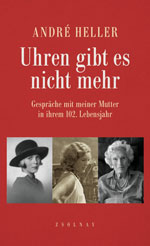 ANDRÉ HELLER

Uhren gibt es nicht mehr

Gespräche mit meiner Mutter in ihrem 102. Lebensjahr

ZSOLNAY